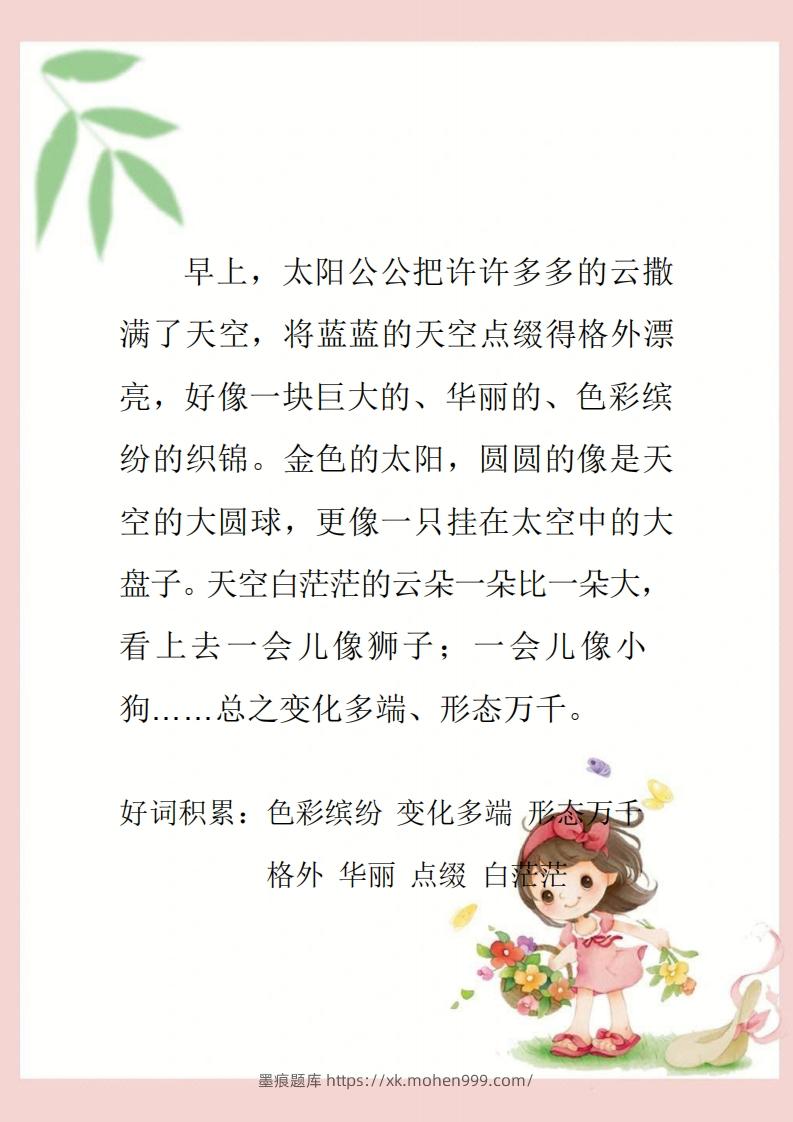 早上，太阳公公把许许多多的云撒满了天空，将蓝蓝的天空点缀得格外漂亮，好像一块巨大的、华丽的、色彩缤纷的织锦。金色的太阳，圆圆的像是天空的大圆球，更像一只挂在太空中的大盘子。天空白茫茫的云朵一朵比一朵大，看上去一会儿像狮子；一会儿像小狗……总之变化多端、形态万千。

好词积累：色彩缤纷 变化多端 形态万千

格外 华丽 点缀 白茫茫

墨痕题库 https://xk.mohen999.com/